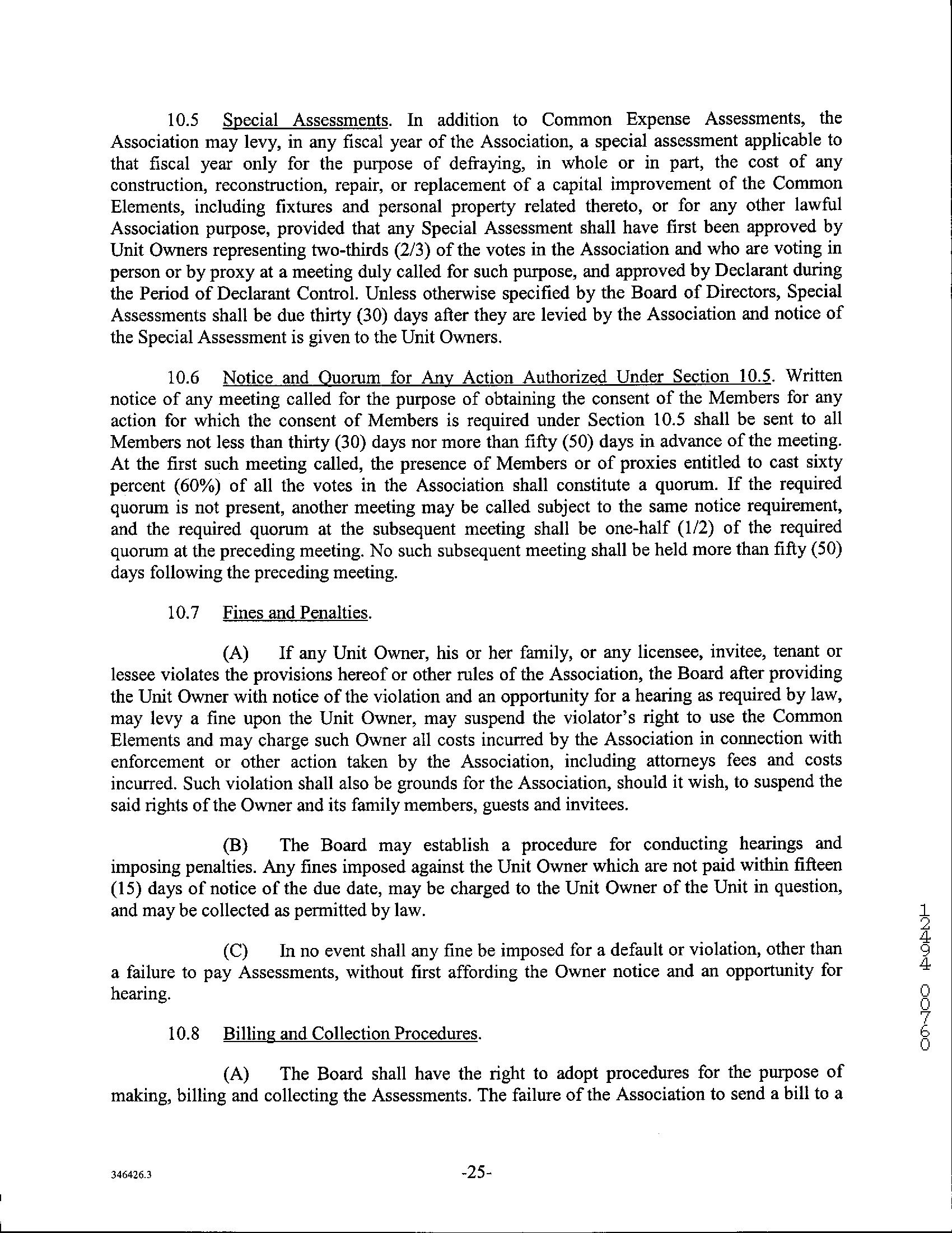 10.5 Special Assessments. In addition to Common Expense Assessments, the Association may levy, in any fiscal year of the Association, a special assessment applicable to that fiscal year only for the purpose of defraying, in whole or in part, the cost of any construction, reconstruction, repair, or replacement of a capital improvement of the Common Elements, including fixtures and personal property related thereto, or for any other lawful Association purpose, provided that any Special Assessment shall have first been approved by Unit Owners representing two-thirds (2/3) of the votes in the Association and who are voting in person or by proxy at a meeting duly called for such purpose, and approved by Declarant during the Period of Declarant Control. Unless otherwise specified by the Board of Directors, Special Assessments shall be due thirty (30) days after they are levied by the Association and notice of the Special Assessment is given to the Unit Owners.

10.6 Notice and Quorum for Any Action Authorized Under Section 10.5. Written notice of any meeting called for the purpose of obtaining the consent of the Members for any action for which the consent of Members is required under Section 10.5 shall be sent to all Members not less than thirty (30) days nor more than fifty (50) days in advance of the meeting. At the first such meeting called, the presence of Members or of proxies entitled to cast sixty percent (60%) of all the votes in the Association shall constitute a quorum. If the required quorum is not present, another meeting may be called subject to the same notice requirement, and the required quorum at the subsequent meeting shall be one-half (1/2) of the required quorum at the preceding meeting. No such subsequent meeting shall be held more than fifty (50) days following the preceding meeting.

10.7 Fines and Penalties.

(A) If any Unit Owner, his or her family, or any licensee, invitee, tenant or lessee violates the provisions hereof or other rules of the Association, the Board after providing the Unit Owner with notice of the violation and an opportunity for a hearing as required by law, may levy a fine upon the Unit Owner, may suspend the violator's right to use the Common Elements and may charge such Owner all costs incurred by the Association in connection with enforcement or other action taken by the Association, including attorneys fees and costs incurred. Such violation shall also be grounds for the Association, should it wish, to suspend the said rights of the Owner and its family members, guests and invitees.

(B) The Board may establish a procedure for conducting hearings and imposing penalties. Any fines imposed against the Unit Owner which are not paid within fifteen (15) days of notice of the due date, may be charged to the Unit Owner of the Unit in question, and may be collected as permitted by law.

(C) In no event shall any fine be imposed for a default or violation, other than a failure to pay Assessments, without first affording the Owner notice and an opportunity for hearing.

10.8 Billing and Collection Procedures.

(A) The Board shall have the right to adopt procedures for the purpose of making, billing and collecting the Assessments. The failure of the Association to send a bill to a

12494 00760

346426.3

-25-